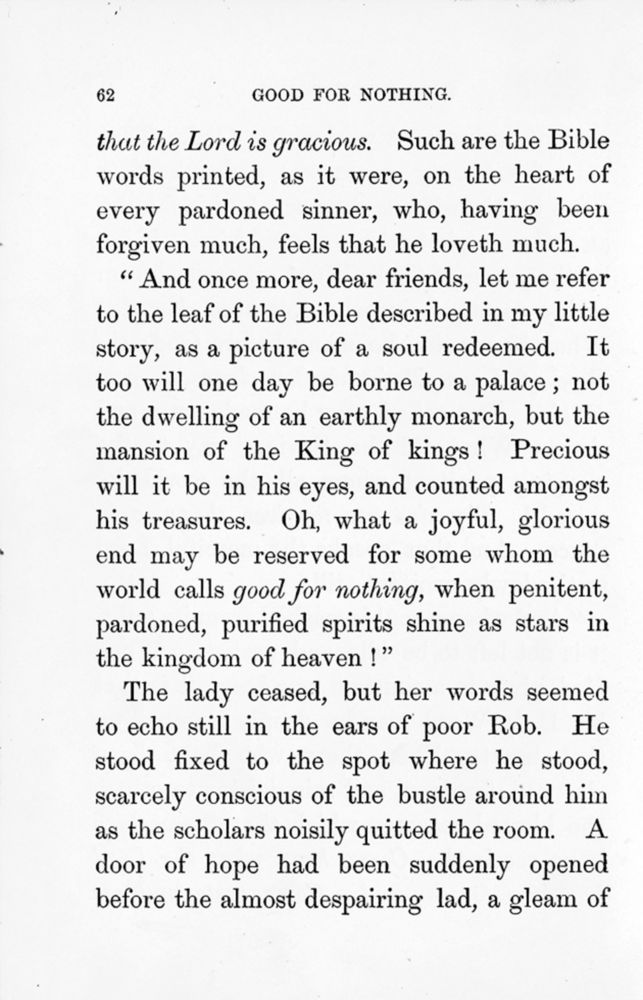 62 GOOD FOR NOTHING.

that the Lord is gracious. Such are the Bible words printed, as it were, on the heart of every pardoned sinner, who, having been forgiven much, feels that he loveth much.

"And once more, dear friends, let me refer to the leaf of the Bible described in my little story, as a picture of a soul redeemed. It too will one day be borne to a palace; not the dwelling of an earthly monarch, but the mansion of the King of kings! Precious will it be in his eyes, and counted amongst his treasures. Oh, what a joyful, glorious end may be reserved for some whom the world calls good for nothing, when penitent, pardoned, purified spirits shine as stars in the kingdom of heaven!"

The lady ceased, but her words seemed to echo still in the ears of poor Rob. He stood fixed to the spot where he stood, scarcely conscious of the bustle around him as the scholars noisily quitted the room. A door of hope had been suddenly opened before the almost despairing lad, a gleam of